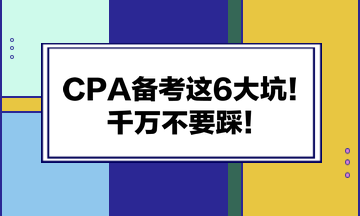 CPA备考这6大坑！
千万不要踩！